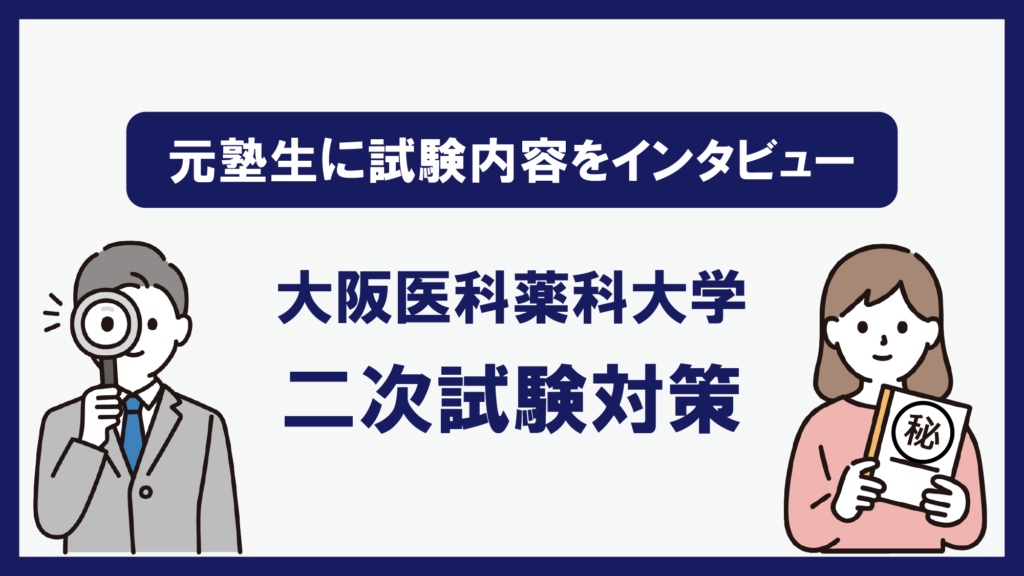 元塾生に試験内容をインタビュー

大阪医科薬科大学
二次試験対策

秘